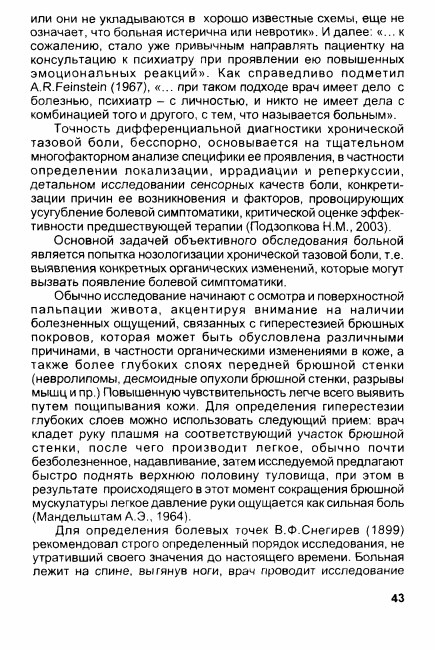 или они не укладываются в хорошо известные схемы, еще не означает, что больная истерична или невротик». И далее: «... к сожалению, стало уже привычным направлять пациентку на консультацию к психиатру при проявлении ею повышенных эмоциональных реакций». Как справедливо подметил A.R.Feinstein (1967), «... при таком подходе врач имеет дело с болезнью, психиатр – с личностью, и никто не имеет дела с комбинацией того и другого, с тем, что называется больным».

Точность дифференциальной диагностики хронической тазовой боли, бесспорно, основывается на тщательном многофакторном анализе специфики ее проявления, в частности определении локализации, иррадиации и реперкуссии, детальном исследовании сенсорных качеств боли, конкретизации причин ее возникновения и факторов, провоцирующих усугубление болевой симптоматики, критической оценке эффективности предшествующей терапии (Подзолкова Н.М., 2003).

Основной задачей объективного обследования больной является попытка нозологизации хронической тазовой боли, т.е. выявления конкретных органических изменений, которые могут вызвать появление болевой симптоматики.

Обычно исследование начинают с осмотра и поверхностной пальпации живота, акцентируя внимание на наличии болезненных ощущений, связанных с гиперестезией брюшных покровов, которая может быть обусловлена различными причинами, в частности органическими изменениями в коже, а также более глубоких слоях передней брюшной стенки (невролипомы, десмоидные опухоли брюшной стенки, разрывы мышц и пр.) Повышенную чувствительность легче всего выявить путем пощипывания кожи. Для определения гиперестезии глубоких слоев можно использовать следующий прием: врач кладет руку плашмя на соответствующий участок брюшной стенки, после чего производит легкое, обычно почти безболезненное, надавливание, затем исследуемой предлагают быстро поднять верхнюю половину туловища, при этом в результате происходящего в этот момент сокращения брюшной мускулатуры легкое давление руки ощущается как сильная боль (Мандельштам А.Э., 1964).

Для определения болевых точек В.Ф.Снегирев (1899) рекомендовал строго определенный порядок исследования, не утративший своего значения до настоящего времени. Больная лежит на спине, вытянув ноги, врач проводит исследование

43